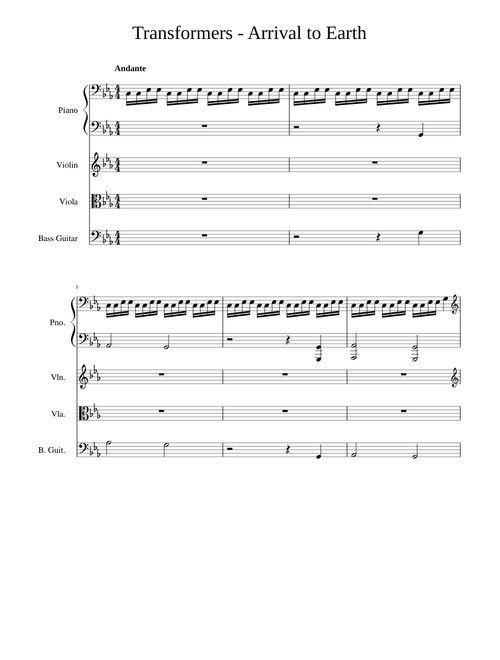 Transformers - Arrival to Earth

Andante

Piano

Violin

Viola

Bass Guitar

3

Pno.

Vln.

Vla.

B. Guit.